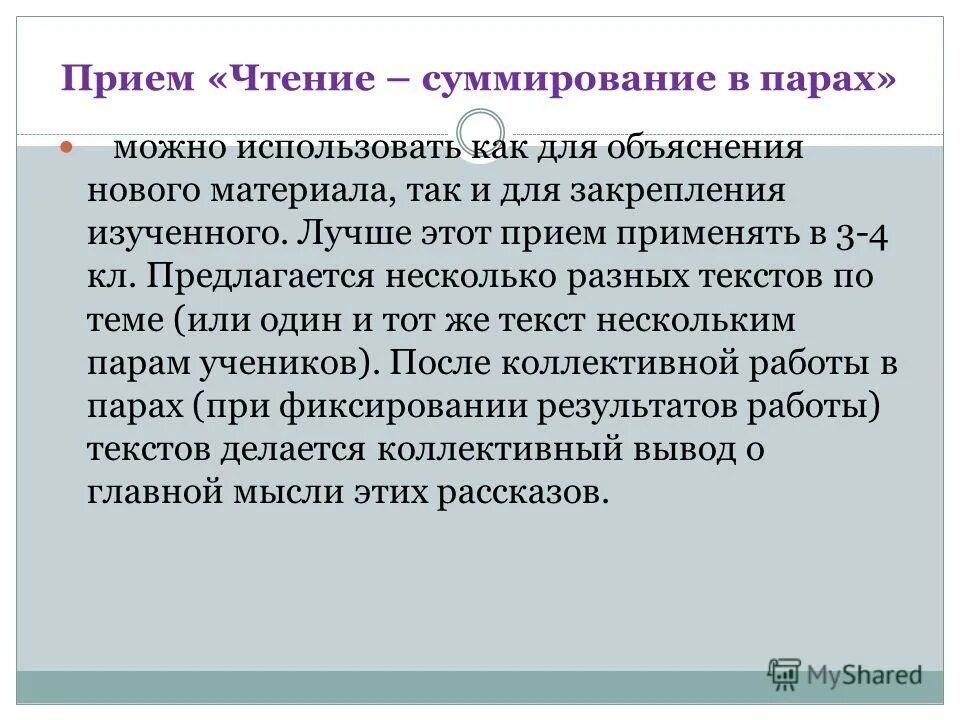 Прием «Чтение – суммирование в парах»

можно использовать как для объяснения нового материала, так и для закрепления изученного. Лучше этот прием применять в 3-4 кл. Предлагается несколько разных текстов по теме (или один и тот же текст нескольким парам учеников). После коллективной работы в парах (при фиксировании результатов работы) текстов делается коллективный вывод о главной мысли этих рассказов.

MyShared